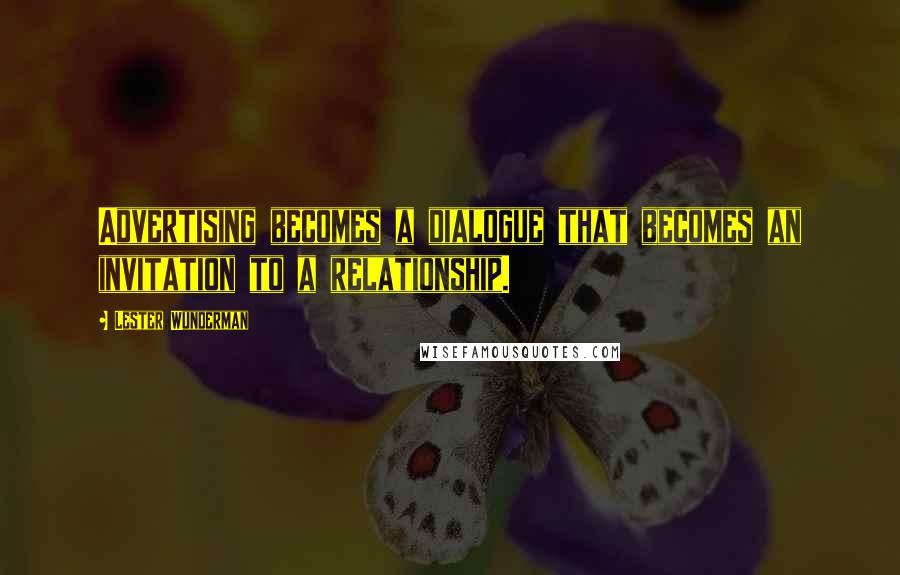 Advertising becomes a dialogue that becomes an invitation to a relationship.

Lester Wunderman

WISEFAMOUSQUOTES.COM